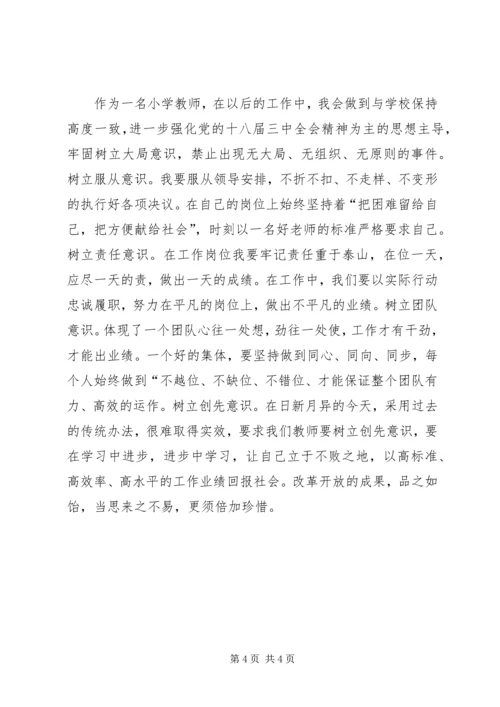 作为一名小学教师，在以后的工作中，我会做到与学校保持高度一致，进一步强化党的十八届三中全会精神为主的思想主导，牢固树立大局意识，禁止出现无大局、无组织、无原则的事件。树立服从意识。我要服从领导安排，不折不扣、不走样、不变形的执行好各项决议。在自己的岗位上始终坚持着“把困难留给自己，把方便献给社会”，时刻以一名好老师的标准严格要求自己。树立责任意识。在工作岗位我要牢记责任重于泰山，在位一天，应尽一天的责，做出一天的成绩。在工作中，我们要以实际行动忠诚履职，努力在平凡的岗位上，做出不平凡的业绩。树立团队意识。体现了一个团队心往一处想，劲往一处使，工作才有干劲，才能出业绩。一个好的集体，要坚持做到同心、同向、同步，每个人始终做到“不越位、不缺位、不错位、才能保证整个团队有力、高效的运作。树立创先意识。在日新月异的今天，采用过去的传统办法，很难取得实效，要求我们教师要树立创先意识，要在学习中进步，进步中学习，让自己立于不败之地，以高标准、高效率、高水平的工作业绩回报社会。改革开放的成果，品之如饴，当思来之不易，更须倍加珍惜。

第 4 页 共 4 页